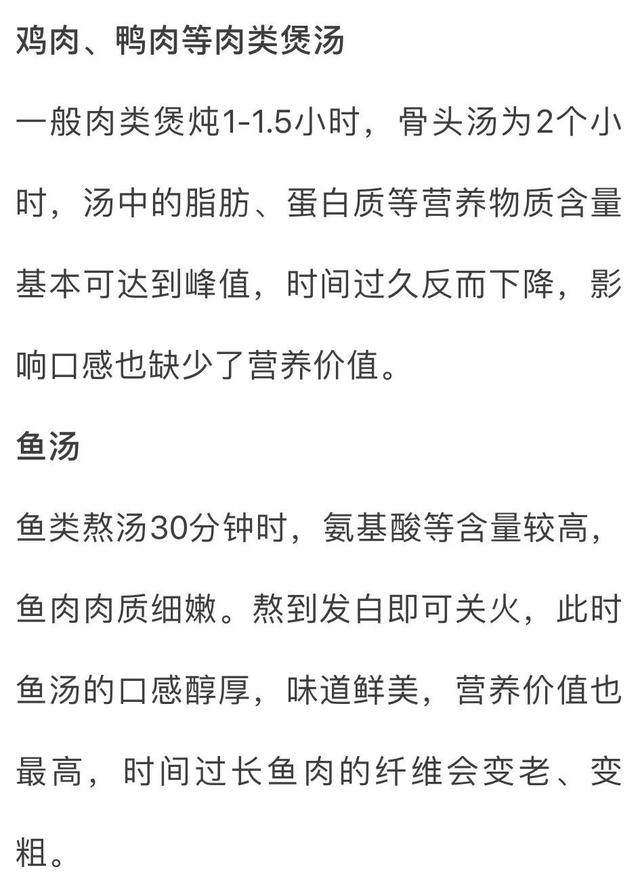 鸡肉、鸭肉等肉类煲汤

一般肉类煲炖1-1.5小时，骨头汤为2个小时，汤中的脂肪、蛋白质等营养物质含量基本可达到峰值，时间过久反而下降，影响口感也缺少了营养价值。

鱼汤

鱼类熬汤30分钟时，氨基酸等含量较高，鱼肉肉质细嫩。熬到发白即可关火，此时鱼汤的口感醇厚，味道鲜美，营养价值也最高，时间过长鱼肉的纤维会变老、变粗。